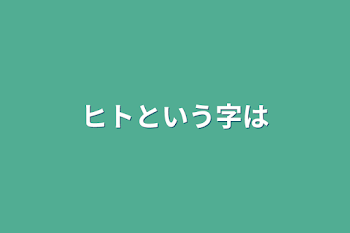 ヒトという字は